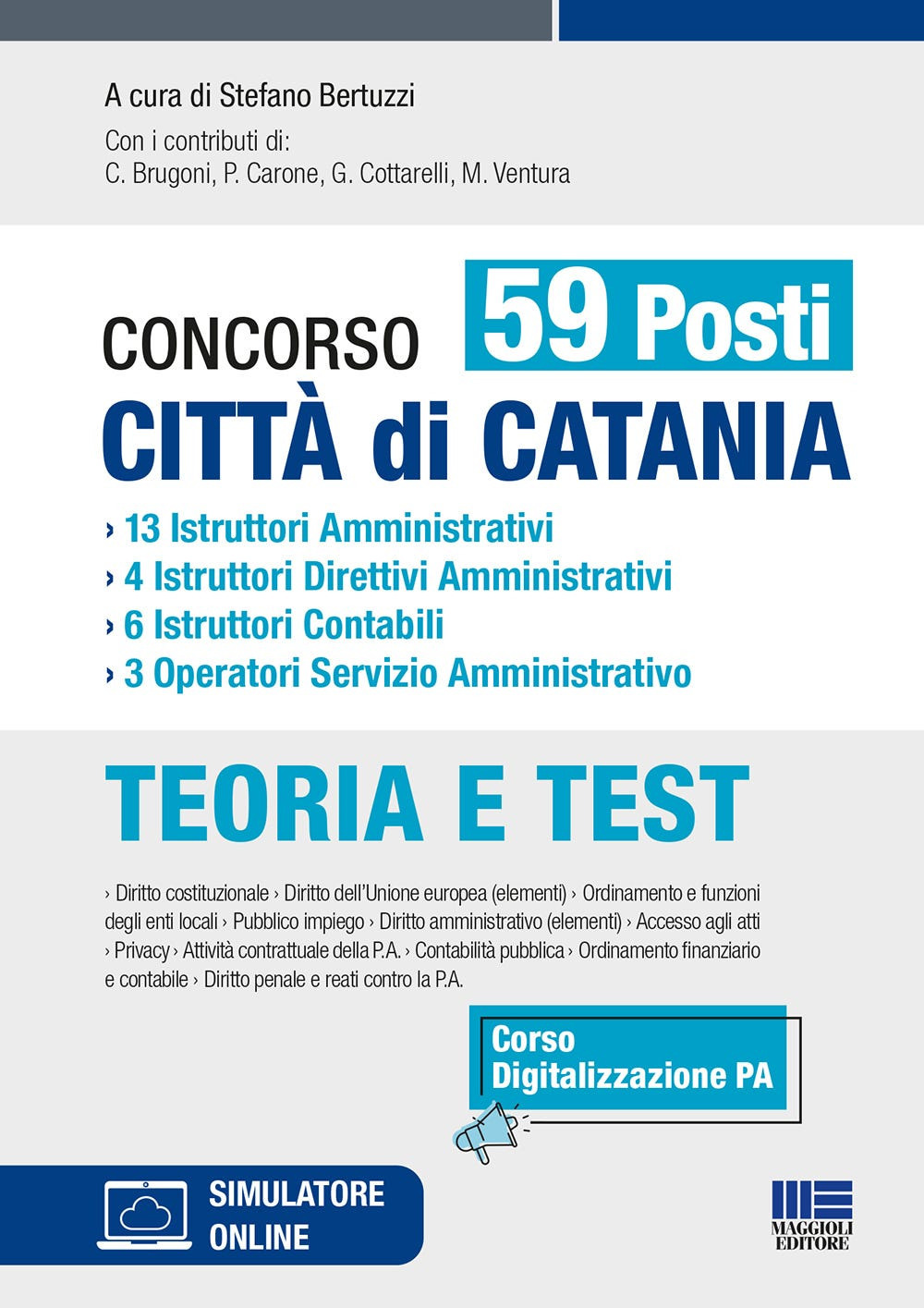 A cura di Stefano Bertuzzi
Con i contributi di:
C. Brugoni, P. Carone, G. Cottarelli, M. Ventura

CONCORSO 59 Posti
CITTÀ di CATANIA

› 13 Istruttori Amministrativi
› 4 Istruttori Direttivi Amministrativi
› 6 Istruttori Contabili
› 3 Operatori Servizio Amministrativo

TEORIA E TEST

› Diritto costituzionale › Diritto dell'Unione europea (elementi) › Ordinamento e funzioni degli enti locali › Pubblico impiego › Diritto amministrativo (elementi) › Accesso agli atti › Privacy › Attività contrattuale della P.A. › Contabilità pubblica › Ordinamento finanziario e contabile › Diritto penale e reati contro la P.A.

Corso Digitalizzazione PA

SIMULATORE ONLINE

MAGGIOLI EDITORE